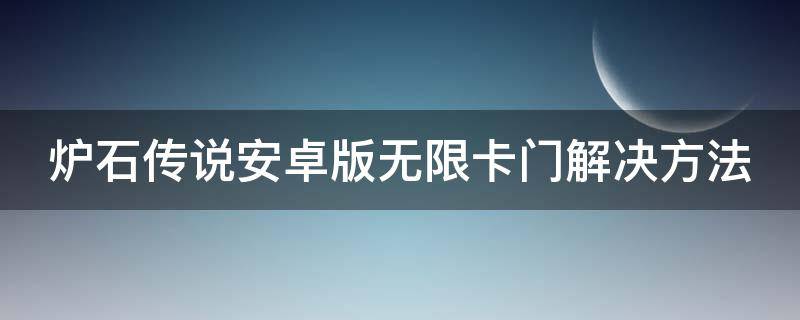 炉石传说安卓版无限卡门解决方法